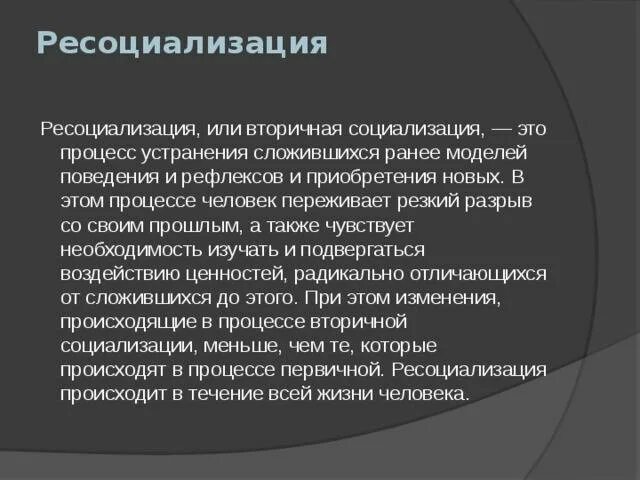 Ресоциализация

Ресоциализация, или вторичная социализация, — это процесс устранения сложившихся ранее моделей поведения и рефлексов и приобретения новых. В этом процессе человек переживает резкий разрыв со своим прошлым, а также чувствует необходимость изучать и подвергаться воздействию ценностей, радикально отличающихся от сложившихся до этого. При этом изменения, происходящие в процессе вторичной социализации, меньше, чем те, которые происходят в процессе первичной. Ресоциализация происходит в течение всей жизни человека.